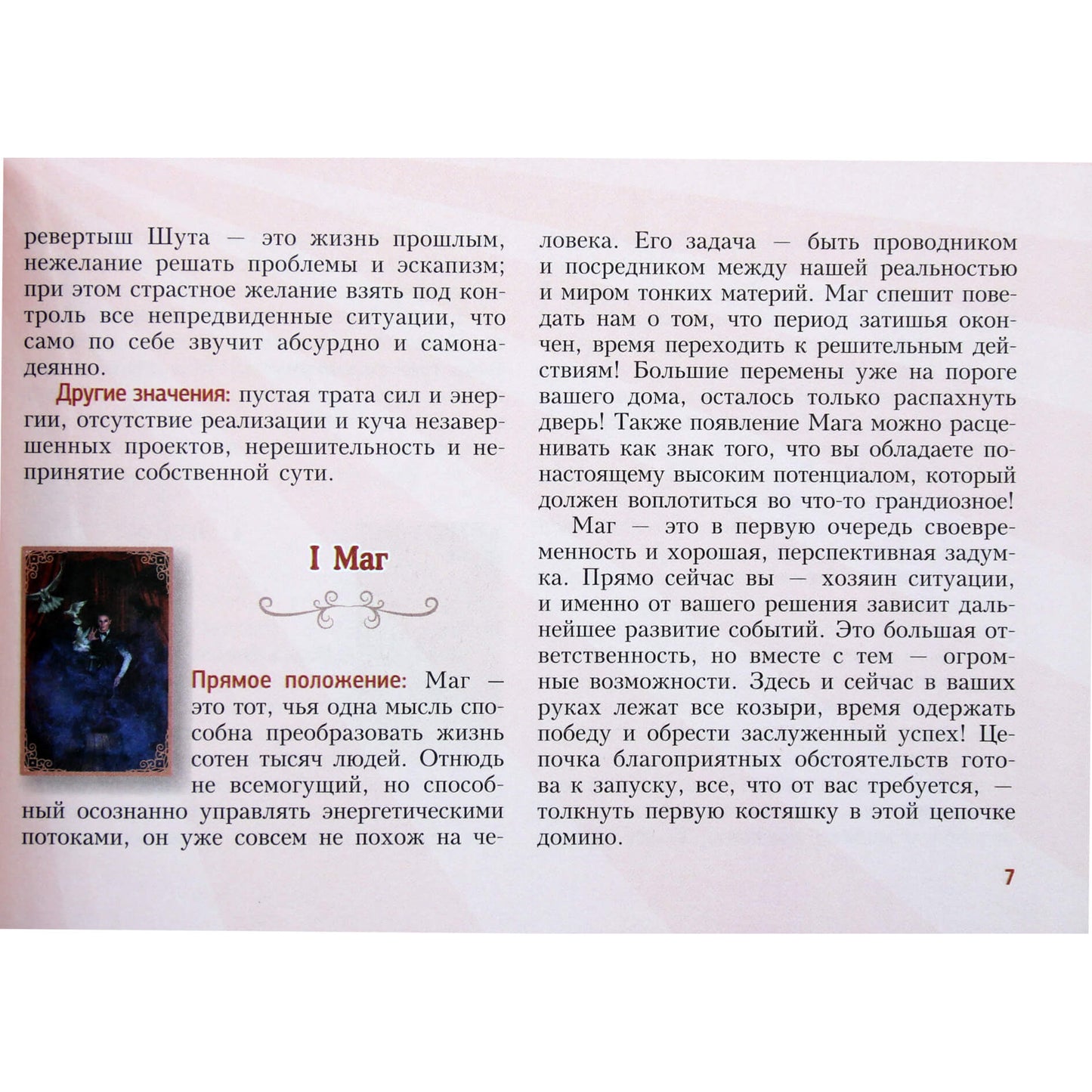 ревертыш Шута — это жизнь прошлым, нежелание решать проблемы и эскапизм; при этом страстное желание взять под контроль все непредвиденные ситуации, что само по себе звучит абсурдно и самонадеянно.

Другие значения: пустая трата сил и энергии, отсутствие реализации и куча незавершенных проектов, нерешительность и непринятие собственной сути.

I Маг

Прямое положение: Маг — это тот, чья одна мысль способна преобразовать жизнь сотен тысяч людей. Отнюдь не всемогущий, но способный осознанно управлять энергетическими потоками, он уже совсем не похож на человека. Его задача — быть проводником и посредником между нашей реальностью и миром тонких материй. Маг спешит поведать нам о том, что период затишья окончен, время переходить к решительным действиям! Большие перемены уже на пороге вашего дома, осталось только распахнуть дверь! Также появление Мага можно расценивать как знак того, что вы обладаете по-настоящему высоким потенциалом, который должен воплотиться во что-то грандиозное!

Маг — это в первую очередь своевременность и хорошая, перспективная задумка. Прямо сейчас вы — хозяин ситуации, и именно от вашего решения зависит дальнейшее развитие событий. Это большая ответственность, но вместе с тем — огромные возможности. Здесь и сейчас в ваших руках лежат все козыри, время одержать победу и обрести заслуженный успех! Цепочка благоприятных обстоятельств готова к запуску, все, что от вас требуется, — толкнуть первую костяшку в этой цепочке домино.

7